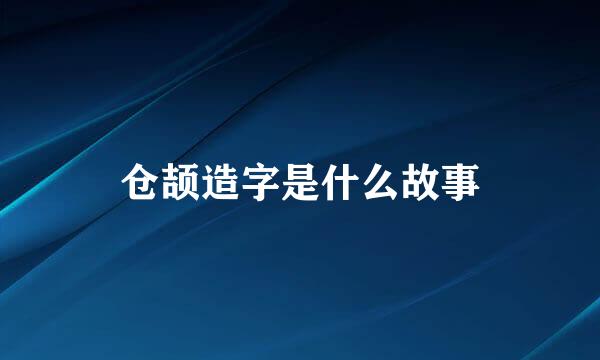 仓颉造字是什么故事